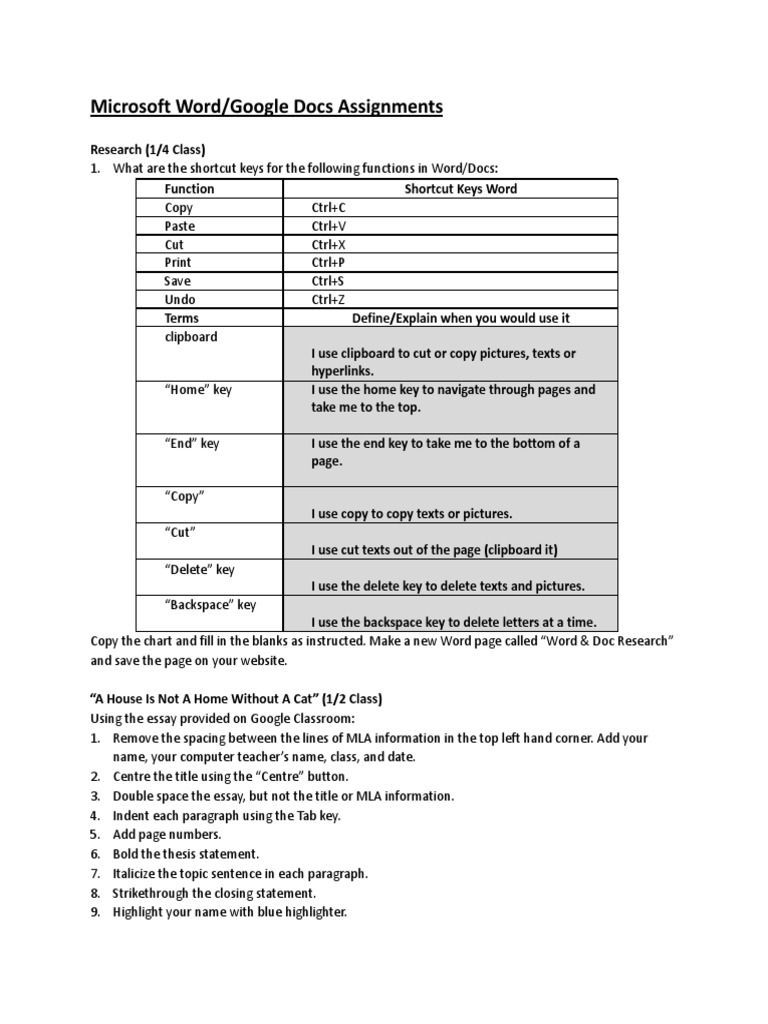 Microsoft Word/Google Docs Assignments

Research (1/4 Class)
1. What are the shortcut keys for the following functions in Word/Docs:

| Function | Shortcut Keys Word |
|---|---|
| Copy | Ctrl+C |
| Paste | Ctrl+V |
| Cut | Ctrl+X |
| Print | Ctrl+P |
| Save | Ctrl+S |
| Undo | Ctrl+Z |
| Terms | Define/Explain when you would use it |
| clipboard | I use clipboard to cut or copy pictures, texts or hyperlinks. |
| "Home" key | I use the home key to navigate through pages and take me to the top. |
| "End" key | I use the end key to take me to the bottom of a page. |
| "Copy" | I use copy to copy texts or pictures. |
| "Cut" | I use cut texts out of the page (clipboard it) |
| "Delete" key | I use the delete key to delete texts and pictures. |
| "Backspace" key | I use the backspace key to delete letters at a time. |

Copy the chart and fill in the blanks as instructed. Make a new Word page called "Word & Doc Research" and save the page on your website.

"A House Is Not A Home Without A Cat" (1/2 Class)
Using the essay provided on Google Classroom:
1. Remove the spacing between the lines of MLA information in the top left hand corner. Add your name, your computer teacher's name, class, and date.
2. Centre the title using the "Centre" button.
3. Double space the essay, but not the title or MLA information.
4. Indent each paragraph using the Tab key.
5. Add page numbers.
6. Bold the thesis statement.
7. Italicize the topic sentence in each paragraph.
8. Strikethrough the closing statement.
9. Highlight your name with blue highlighter.